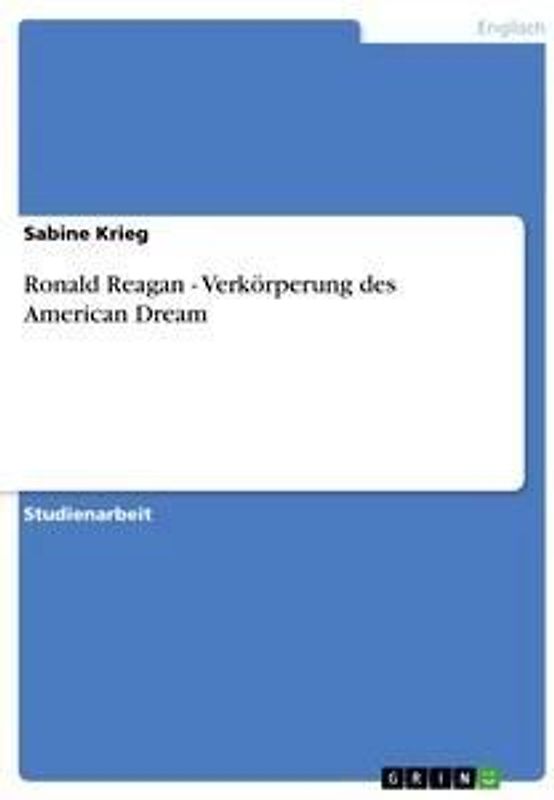 Englisch

Sabine Krieg

Ronald Reagan - Verkörperung des American Dream

Studienarbeit

GRIN